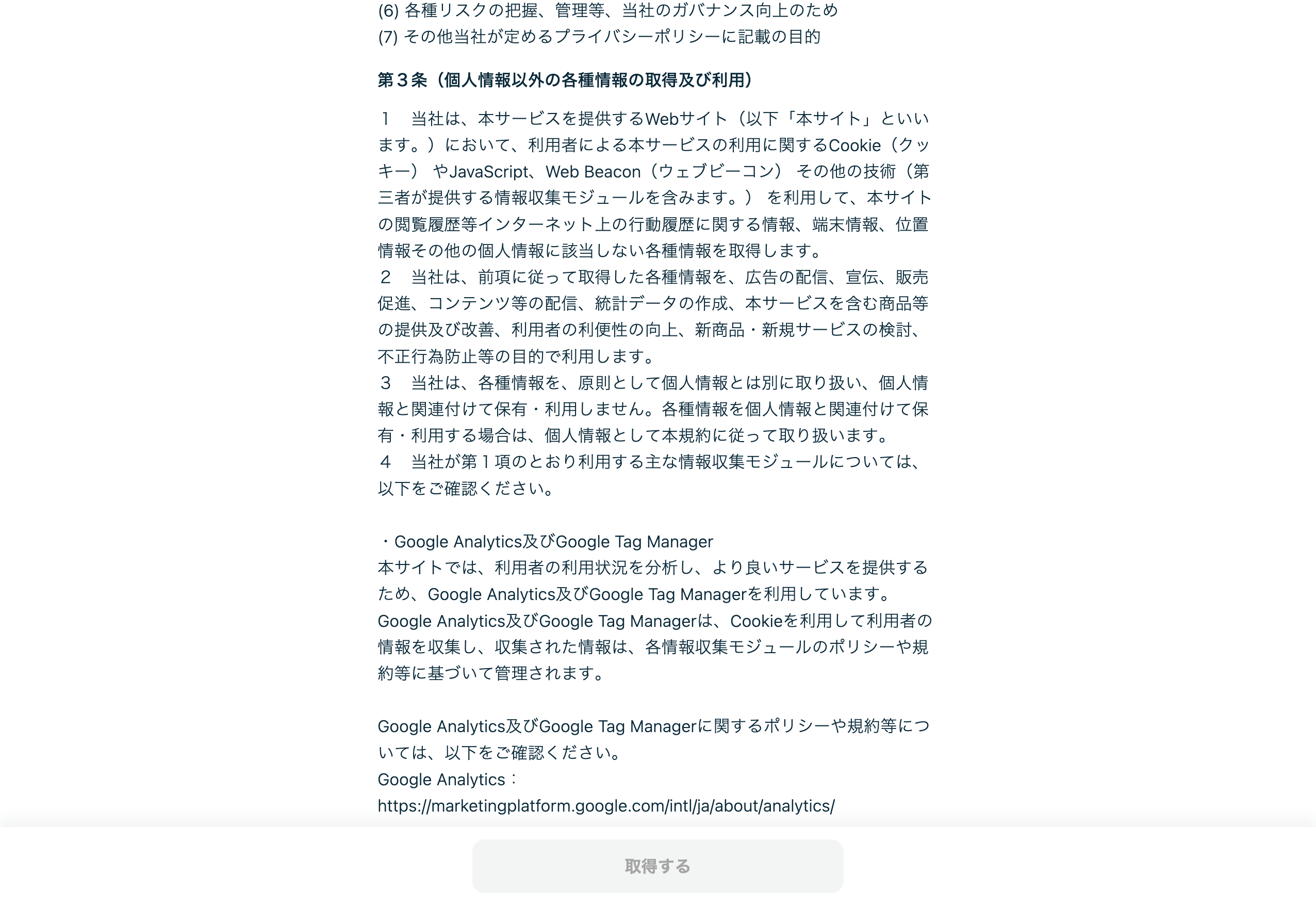 (6) 各種リスクの把握、管理等、当社のガバナンス向上のため
(7) その他当社が定めるプライバシーポリシーに記載の目的

第３条（個人情報以外の各種情報の取得及び利用）

１　当社は、本サービスを提供するWebサイト（以下「本サイト」といいます。）において、利用者による本サービスの利用に関するCookie（クッキー） やJavaScript、Web Beacon（ウェブビーコン） その他の技術（第三者が提供する情報収集モジュールを含みます。） を利用して、本サイトの閲覧履歴等インターネット上の行動履歴に関する情報、端末情報、位置情報その他の個人情報に該当しない各種情報を取得します。
２　当社は、前項に従って取得した各種情報を、広告の配信、宣伝、販売促進、コンテンツ等の配信、統計データの作成、本サービスを含む商品等の提供及び改善、利用者の利便性の向上、新商品・新規サービスの検討、不正行為防止等の目的で利用します。
３　当社は、各種情報を、原則として個人情報とは別に取り扱い、個人情報と関連付けて保有・利用しません。各種情報を個人情報と関連付けて保有・利用する場合は、個人情報として本規約に従って取り扱います。
４　当社が第１項のとおり利用する主な情報収集モジュールについては、以下をご確認ください。

・Google Analytics及びGoogle Tag Manager
本サイトでは、利用者の利用状況を分析し、より良いサービスを提供するため、Google Analytics及びGoogle Tag Managerを利用しています。
Google Analytics及びGoogle Tag Managerは、Cookieを利用して利用者の情報を収集し、収集された情報は、各情報収集モジュールのポリシーや規約等に基づいて管理されます。

Google Analytics及びGoogle Tag Managerに関するポリシーや規約等については、以下をご確認ください。
Google Analytics：
https://marketingplatform.google.com/intl/ja/about/analytics/

取得する